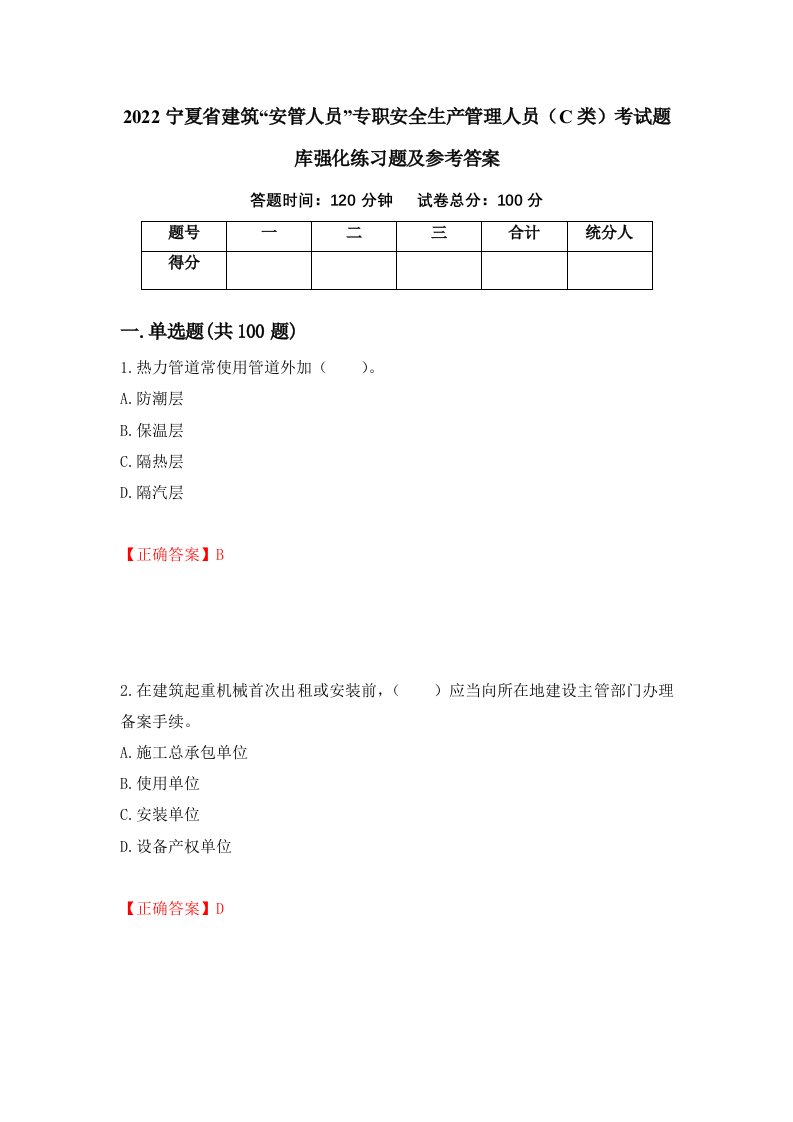 2022 宁夏省建筑“安管人员”专职安全生产管理人员（C 类）考试题库强化练习题及参考答案

答题时间：120 分钟　　试卷总分：100 分

| 题号 | 一 | 二 | 三 | 合计 | 统分人 |
|---|---|---|---|---|---|
| 得分 |  |  |  |  |  |

一.单选题(共 100 题)

1.热力管道常使用管道外加（　　）。

A.防潮层

B.保温层

C.隔热层

D.隔汽层

【正确答案】B

2.在建筑起重机械首次出租或安装前，（　　）应当向所在地建设主管部门办理备案手续。

A.施工总承包单位

B.使用单位

C.安装单位

D.设备产权单位

【正确答案】D